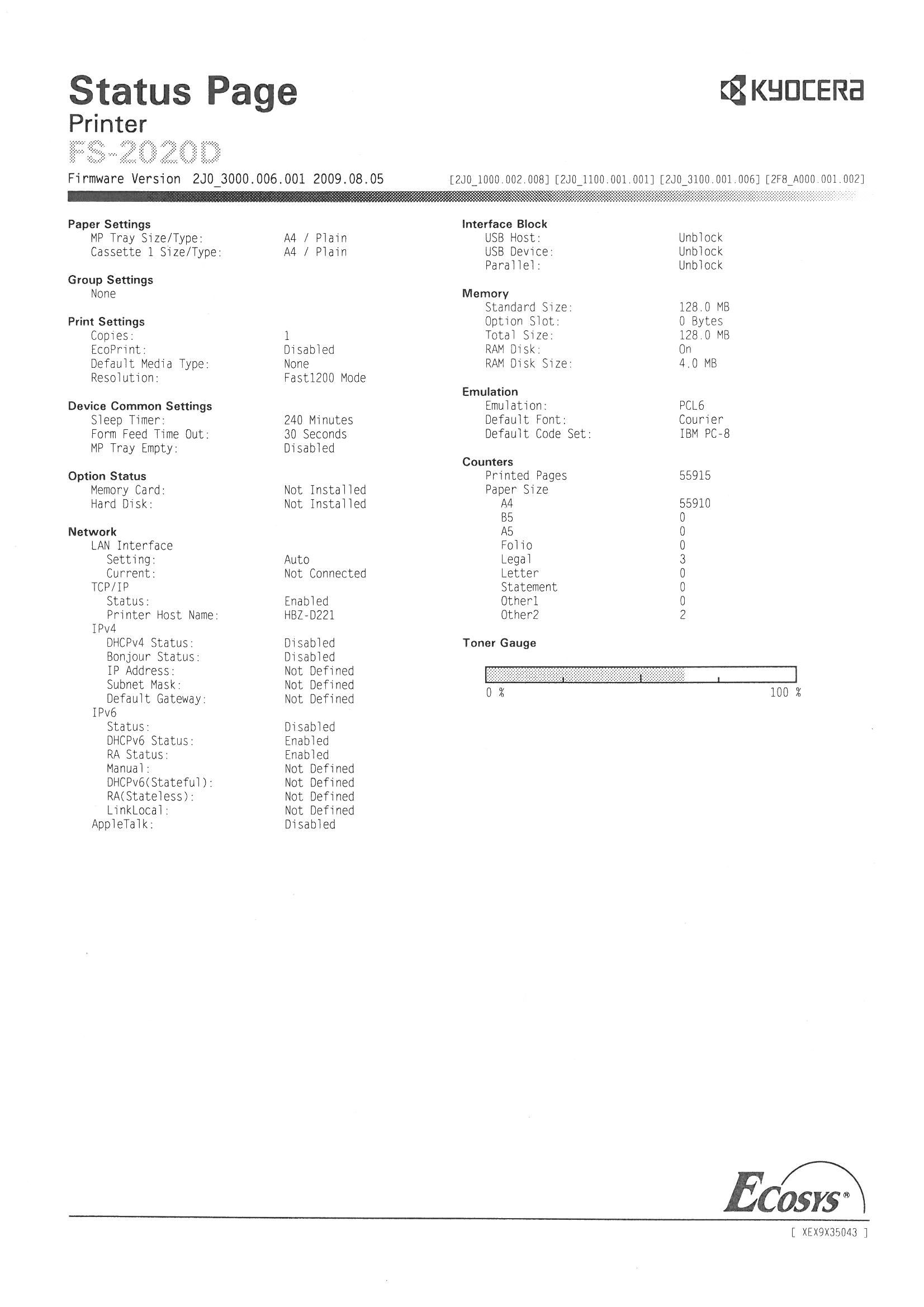 Status Page
Printer
FS-2020D

KYOCERA

Firmware Version 2J0_3000.006.001 2009.08.05 [2J0_1000.002.008] [2J0_1100.001.001] [2J0_3100.001.006] [2F8_A000.001.002]

Paper Settings
MP Tray Size/Type: A4 / Plain
Cassette 1 Size/Type: A4 / Plain

Group Settings
None

Print Settings
Copies: 1
EcoPrint: Disabled
Default Media Type: None
Resolution: Fast1200 Mode

Device Common Settings
Sleep Timer: 240 Minutes
Form Feed Time Out: 30 Seconds
MP Tray Empty: Disabled

Option Status
Memory Card: Not Installed
Hard Disk: Not Installed

Network
LAN Interface
Setting: Auto
Current: Not Connected
TCP/IP
Status: Enabled
Printer Host Name: HBZ-D221
IPv4
DHCPv4 Status: Disabled
Bonjour Status: Disabled
IP Address: Not Defined
Subnet Mask: Not Defined
Default Gateway: Not Defined
IPv6
Status: Disabled
DHCPv6 Status: Enabled
RA Status: Enabled
Manual: Not Defined
DHCPv6(Stateful): Not Defined
RA(Stateless): Not Defined
LinkLocal: Not Defined
AppleTalk: Disabled

Interface Block
USB Host: Unblock
USB Device: Unblock
Parallel: Unblock

Memory
Standard Size: 128.0 MB
Option Slot: 0 Bytes
Total Size: 128.0 MB
RAM Disk: On
RAM Disk Size: 4.0 MB

Emulation
Emulation: PCL6
Default Font: Courier
Default Code Set: IBM PC-8

Counters
Printed Pages 55915
Paper Size
A4 55910
B5 0
A5 0
Folio 0
Legal 3
Letter 0
Statement 0
Other1 0
Other2 2

Toner Gauge
0 % 100 %

ECOSYS®
[ XEX9X35043 ]